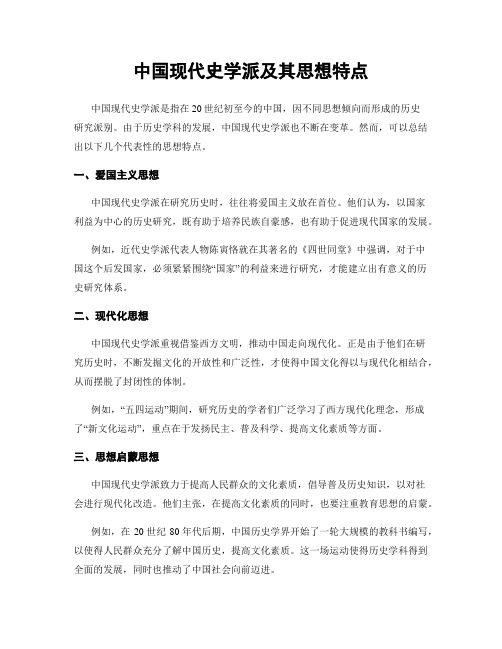 中国现代史学派及其思想特点

中国现代史学派是指在20世纪初至今的中国，因不同思想倾向而形成的历史研究派别。由于历史学科的发展，中国现代史学派也不断在变革。然而，可以总结出以下几个代表性的思想特点。

一、爱国主义思想

中国现代史学派在研究历史时，往往将爱国主义放在首位。他们认为，以国家利益为中心的历史研究，既有助于培养民族自豪感，也有助于促进现代国家的发展。

例如，近代史学派代表人物陈寅恪就在其著名的《四世同堂》中强调，对于中国这个后发国家，必须紧紧围绕“国家”的利益来进行研究，才能建立出有意义的历史研究体系。

二、现代化思想

中国现代史学派重视借鉴西方文明，推动中国走向现代化。正是由于他们在研究历史时，不断发掘文化的开放性和广泛性，才使得中国文化得以与现代化相结合，从而摆脱了封闭性的体制。

例如，“五四运动”期间，研究历史的学者们广泛学习了西方现代化理念，形成了“新文化运动”，重点在于发扬民主、普及科学、提高文化素质等方面。

三、思想启蒙思想

中国现代史学派致力于提高人民群众的文化素质，倡导普及历史知识，以对社会进行现代化改造。他们主张，在提高文化素质的同时，也要注重教育思想的启蒙。

例如，在20世纪80年代后期，中国历史学界开始了一轮大规模的教科书编写，以使得人民群众充分了解中国历史，提高文化素质。这一场运动使得历史学科得到全面的发展，同时也推动了中国社会向前迈进。